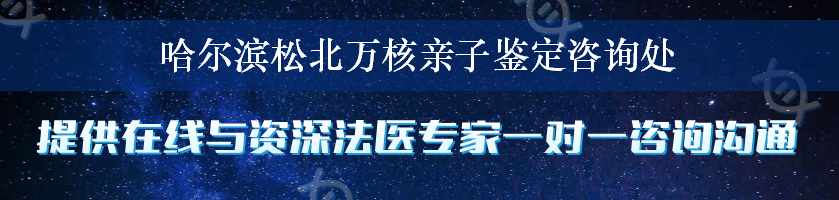 哈尔滨松北万核亲子鉴定咨询处

提供在线与资深法医专家一对一咨询沟通